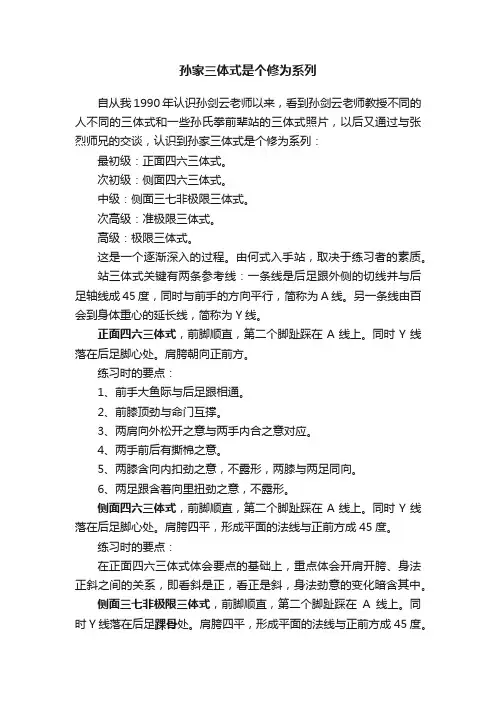 孙家三体式是个修为系列

自从我 1990 年认识孙剑云老师以来，看到孙剑云老师教授不同的人不同的三体式和一些孙氏拳前辈站的三体式照片，以后又通过与张烈师兄的交谈，认识到孙家三体式是个修为系列：

最初级：正面四六三体式。

次初级：侧面四六三体式。

中级：侧面三七非极限三体式。

次高级：准极限三体式。

高级：极限三体式。

这是一个逐渐深入的过程。由何式入手站，取决于练习者的素质。

站三体式关键有两条参考线：一条线是后足跟外侧的切线并与后足轴线成 45 度，同时与前手的方向平行，简称为 A 线。另一条线由百会到身体重心的延长线，简称为 Y 线。

正面四六三体式，前脚顺直，第二个脚趾踩在 A 线上。同时 Y 线落在后足脚心处。肩胯朝向正前方。

练习时的要点：

1、前手大鱼际与后足跟相通。

2、前膝顶劲与命门互撑。

3、两肩向外松开之意与两手内合之意对应。

4、两手前后有撕棉之意。

5、两膝含向内扣劲之意，不露形，两膝与两足同向。

6、两足跟含着向里扭劲之意，不露形。

侧面四六三体式，前脚顺直，第二个脚趾踩在 A 线上。同时 Y 线落在后足脚心处。肩胯四平，形成平面的法线与正前方成 45 度。

练习时的要点：

在正面四六三体式体会要点的基础上，重点体会开肩开胯、身法正斜之间的关系，即看斜是正，看正是斜，身法劲意的变化暗含其中。

侧面三七非极限三体式，前脚顺直，第二个脚趾踩在 A 线上。同时 Y 线落在后足踝骨处。肩胯四平，形成平面的法线与正前方成 45 度。